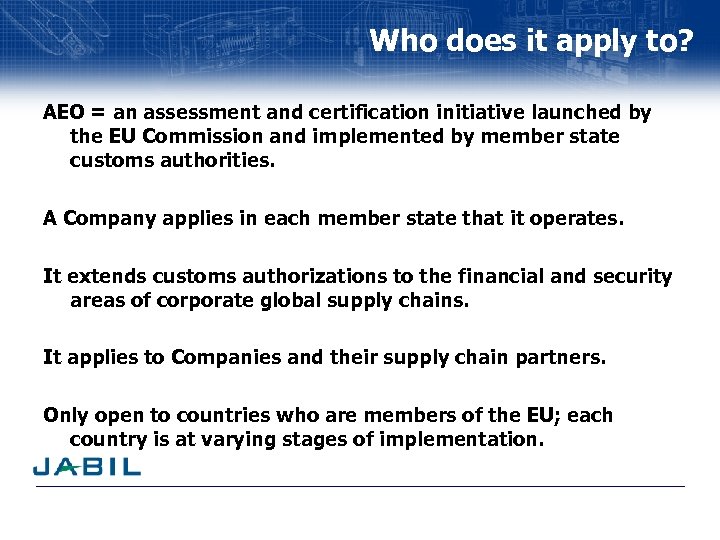 Who does it apply to?

AEO = an assessment and certification initiative launched by the EU Commission and implemented by member state customs authorities.

A Company applies in each member state that it operates.

It extends customs authorizations to the financial and security areas of corporate global supply chains.

It applies to Companies and their supply chain partners.

Only open to countries who are members of the EU; each country is at varying stages of implementation.

JABIL